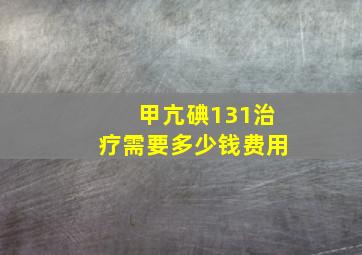 甲亢碘131治疗需要多少钱费用